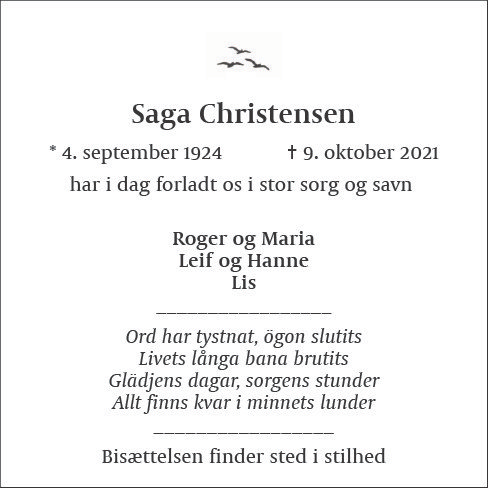 Saga Christensen

* 4. september 1924 † 9. oktober 2021

har i dag forladt os i stor sorg og savn

Roger og Maria
Leif og Hanne
Lis

Ord har tystnat, ögon slutits
Livets långa bana brutits
Glädjens dagar, sorgens stunder
Allt finns kvar i minnets lunder

Bisættelsen finder sted i stilhed